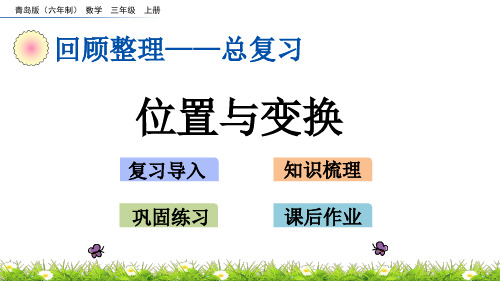 青岛版（六年制） 数学 三年级 上册

回顾整理——总复习

位置与变换

复习导入

知识梳理

巩固练习

课后作业